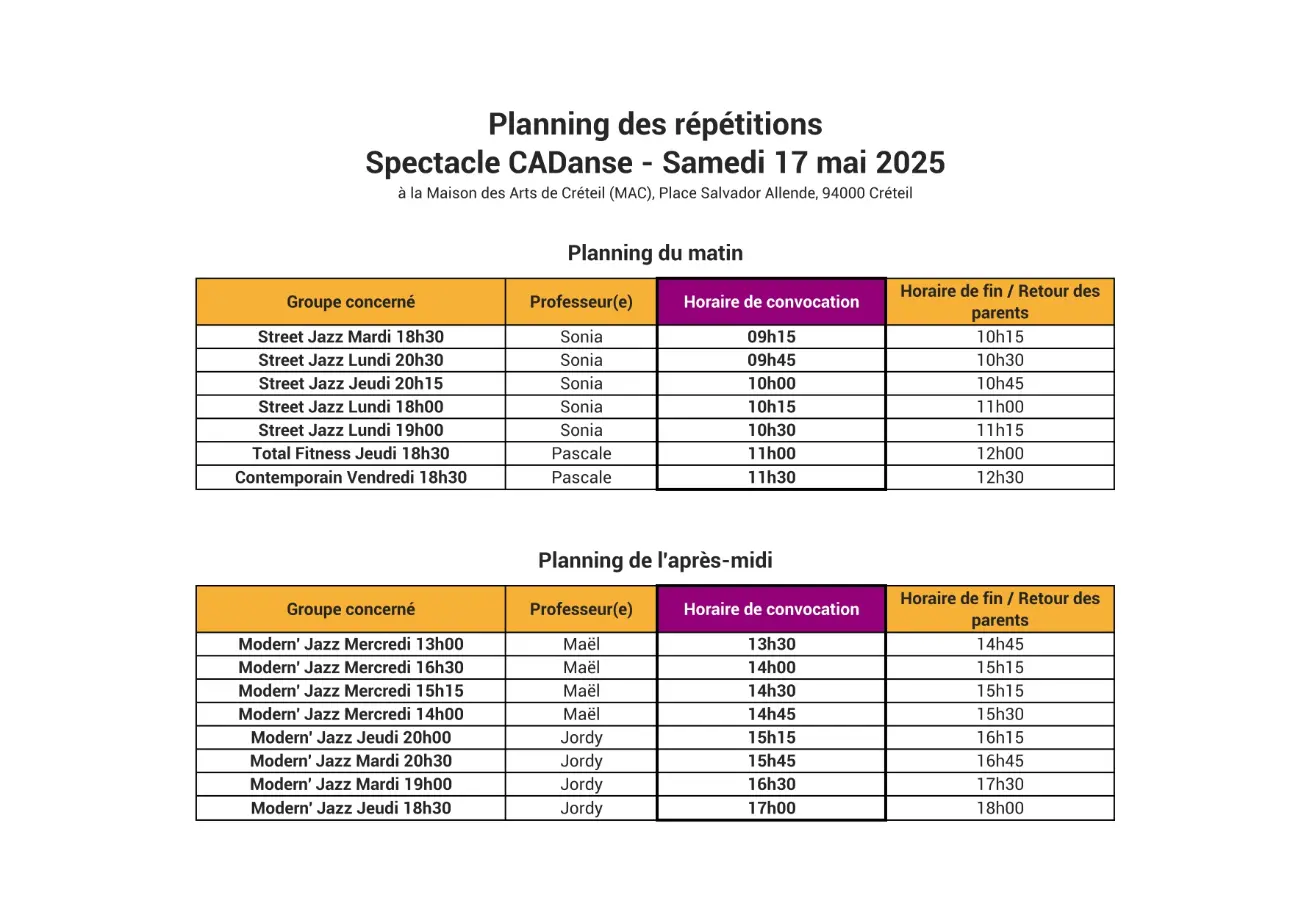 Planning des répétitions
Spectacle CADanse - Samedi 17 mai 2025
à la Maison des Arts de Créteil (MAC), Place Salvador Allende, 94000 Créteil

Planning du matin

| Groupe concerné | Professeur(e) | Horaire de convocation | Horaire de fin / Retour des parents |
|---|---|---|---|
| Street Jazz Mardi 18h30 | Sonia | 09h15 | 10h15 |
| Street Jazz Lundi 20h30 | Sonia | 09h45 | 10h30 |
| Street Jazz Jeudi 20h15 | Sonia | 10h00 | 10h45 |
| Street Jazz Lundi 18h00 | Sonia | 10h15 | 11h00 |
| Street Jazz Lundi 19h00 | Sonia | 10h30 | 11h15 |
| Total Fitness Jeudi 18h30 | Pascale | 11h00 | 12h00 |
| Contemporain Vendredi 18h30 | Pascale | 11h30 | 12h30 |

Planning de l'après-midi

| Groupe concerné | Professeur(e) | Horaire de convocation | Horaire de fin / Retour des parents |
|---|---|---|---|
| Modern' Jazz Mercredi 13h00 | Maël | 13h30 | 14h45 |
| Modern' Jazz Mercredi 16h30 | Maël | 14h00 | 15h15 |
| Modern' Jazz Mercredi 15h15 | Maël | 14h30 | 15h15 |
| Modern' Jazz Mercredi 14h00 | Maël | 14h45 | 15h30 |
| Modern' Jazz Jeudi 20h00 | Jordy | 15h15 | 16h15 |
| Modern' Jazz Mardi 20h30 | Jordy | 15h45 | 16h45 |
| Modern' Jazz Mardi 19h00 | Jordy | 16h30 | 17h30 |
| Modern' Jazz Jeudi 18h30 | Jordy | 17h00 | 18h00 |